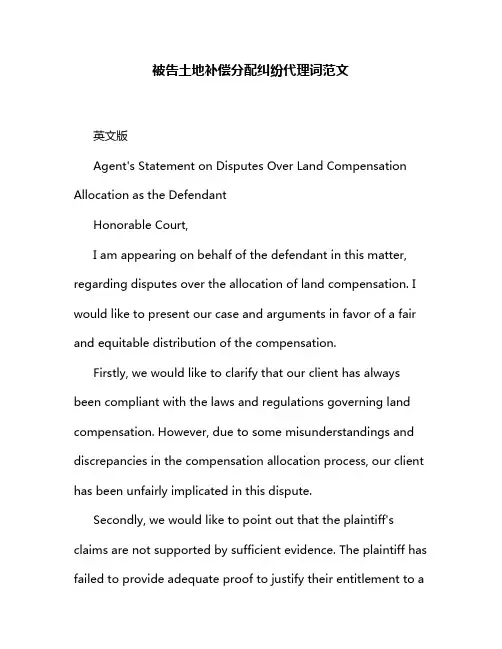 被告土地补偿分配纠纷代理词范文

英文版

Agent's Statement on Disputes Over Land Compensation Allocation as the Defendant

Honorable Court,

I am appearing on behalf of the defendant in this matter, regarding disputes over the allocation of land compensation. I would like to present our case and arguments in favor of a fair and equitable distribution of the compensation.

Firstly, we would like to clarify that our client has always been compliant with the laws and regulations governing land compensation. However, due to some misunderstandings and discrepancies in the compensation allocation process, our client has been unfairly implicated in this dispute.

Secondly, we would like to point out that the plaintiff's claims are not supported by sufficient evidence. The plaintiff has failed to provide adequate proof to justify their entitlement to a